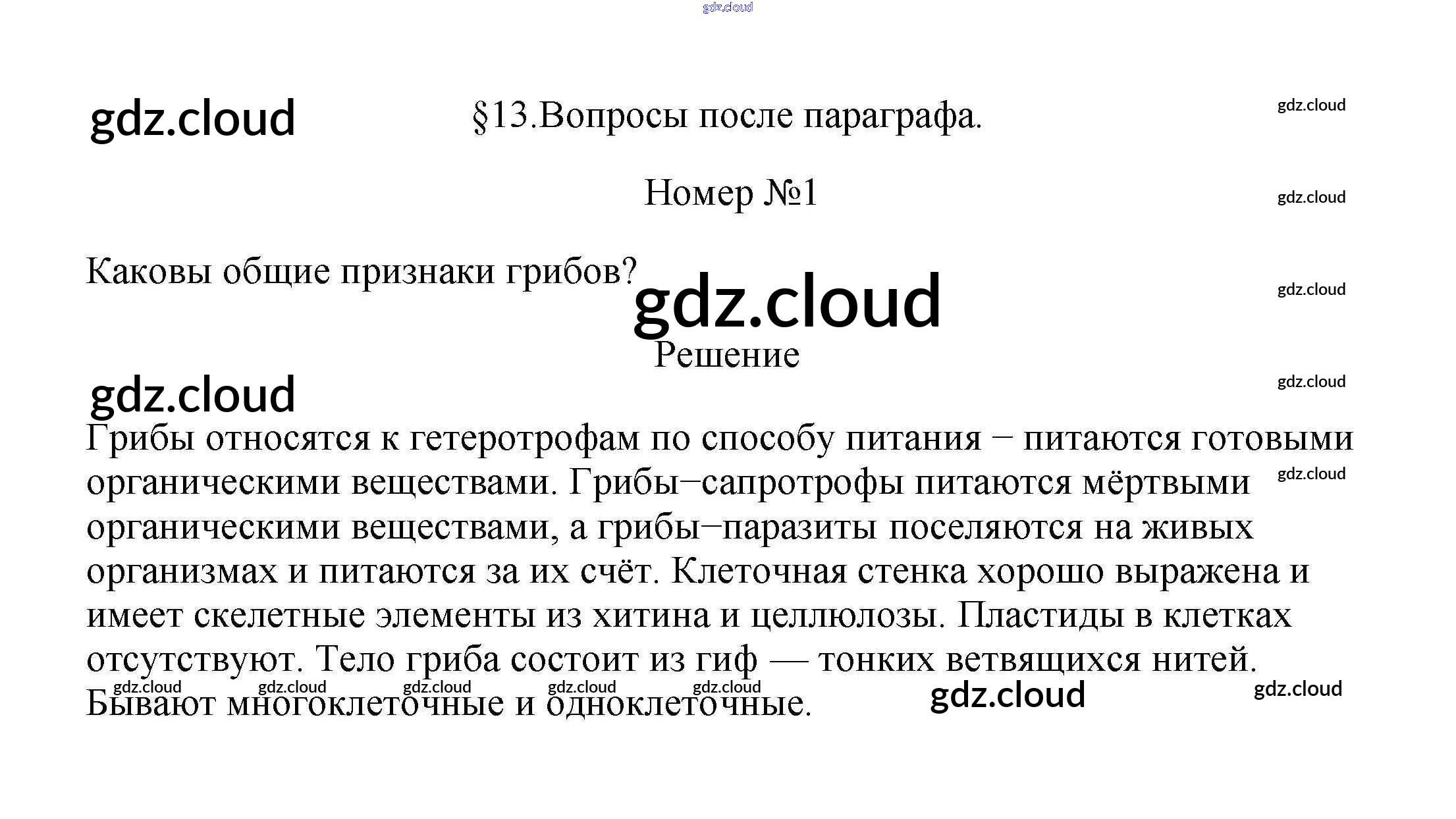 §13.Вопросы после параграфа.

Номер №1

Каковы общие признаки грибов?

Решение

Грибы относятся к гетеротрофам по способу питания − питаются готовыми органическими веществами. Грибы−сапротрофы питаются мёртвыми органическими веществами, а грибы−паразиты поселяются на живых организмах и питаются за их счёт. Клеточная стенка хорошо выражена и имеет скелетные элементы из хитина и целлюлозы. Пластиды в клетках отсутствуют. Тело гриба состоит из гиф — тонких ветвящихся нитей. Бывают многоклеточные и одноклеточные.

gdz.cloud